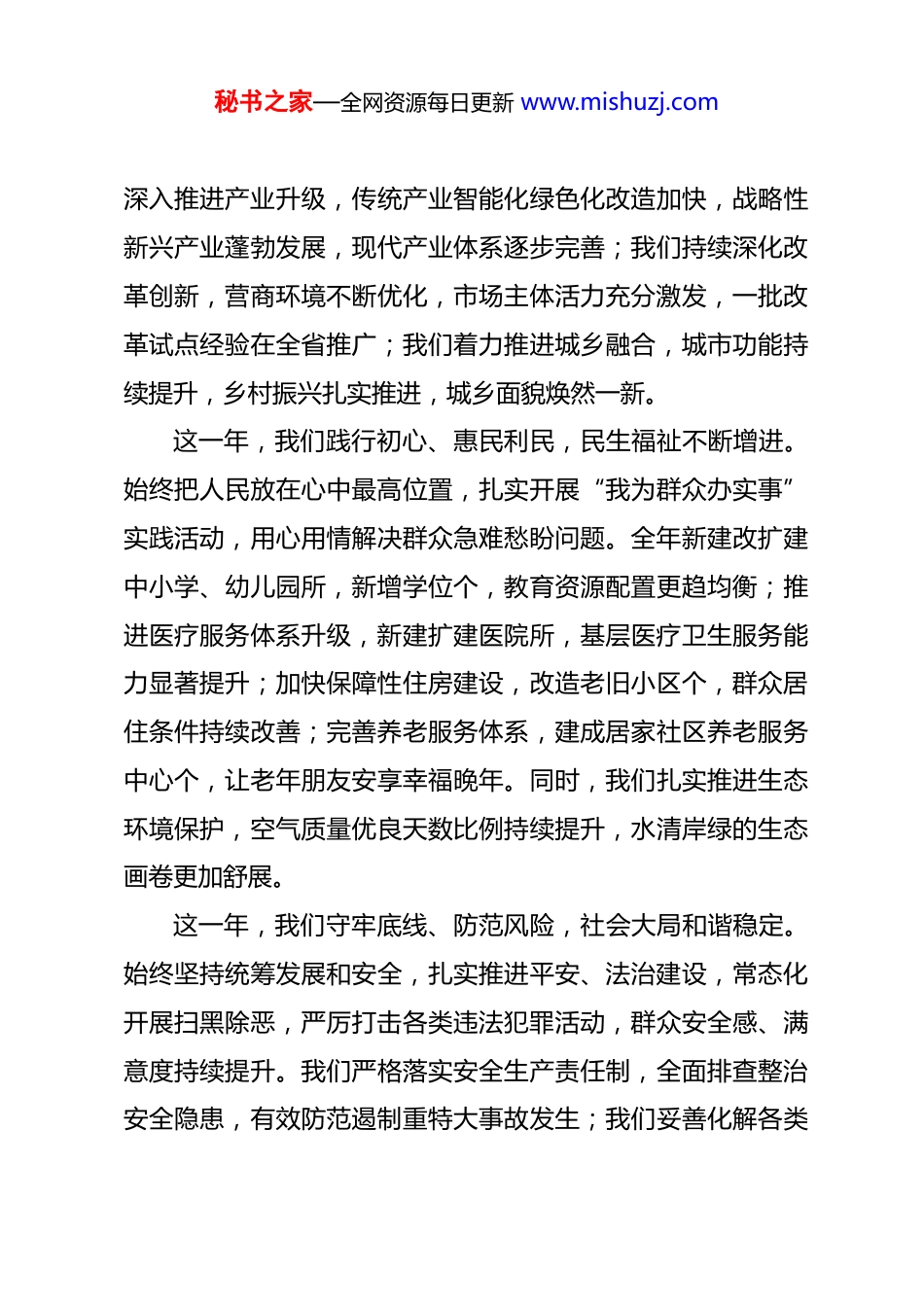 秘书之家—全网资源每日更新 www.mishuzj.com

深入推进产业升级，传统产业智能化绿色化改造加快，战略性新兴产业蓬勃发展，现代产业体系逐步完善；我们持续深化改革创新，营商环境不断优化，市场主体活力充分激发，一批改革试点经验在全省推广；我们着力推进城乡融合，城市功能持续提升，乡村振兴扎实推进，城乡面貌焕然一新。

这一年，我们践行初心、惠民利民，民生福祉不断增进。始终把人民放在心中最高位置，扎实开展“我为群众办实事”实践活动，用心用情解决群众急难愁盼问题。全年新建改扩建中小学、幼儿园所，新增学位个，教育资源配置更趋均衡；推进医疗服务体系升级，新建扩建医院所，基层医疗卫生服务能力显著提升；加快保障性住房建设，改造老旧小区个，群众居住条件持续改善；完善养老服务体系，建成居家社区养老服务中心个，让老年朋友安享幸福晚年。同时，我们扎实推进生态环境保护，空气质量优良天数比例持续提升，水清岸绿的生态画卷更加舒展。

这一年，我们守牢底线、防范风险，社会大局和谐稳定。始终坚持统筹发展和安全，扎实推进平安、法治建设，常态化开展扫黑除恶，严厉打击各类违法犯罪活动，群众安全感、满意度持续提升。我们严格落实安全生产责任制，全面排查整治安全隐患，有效防范遏制重特大事故发生；我们妥善化解各类